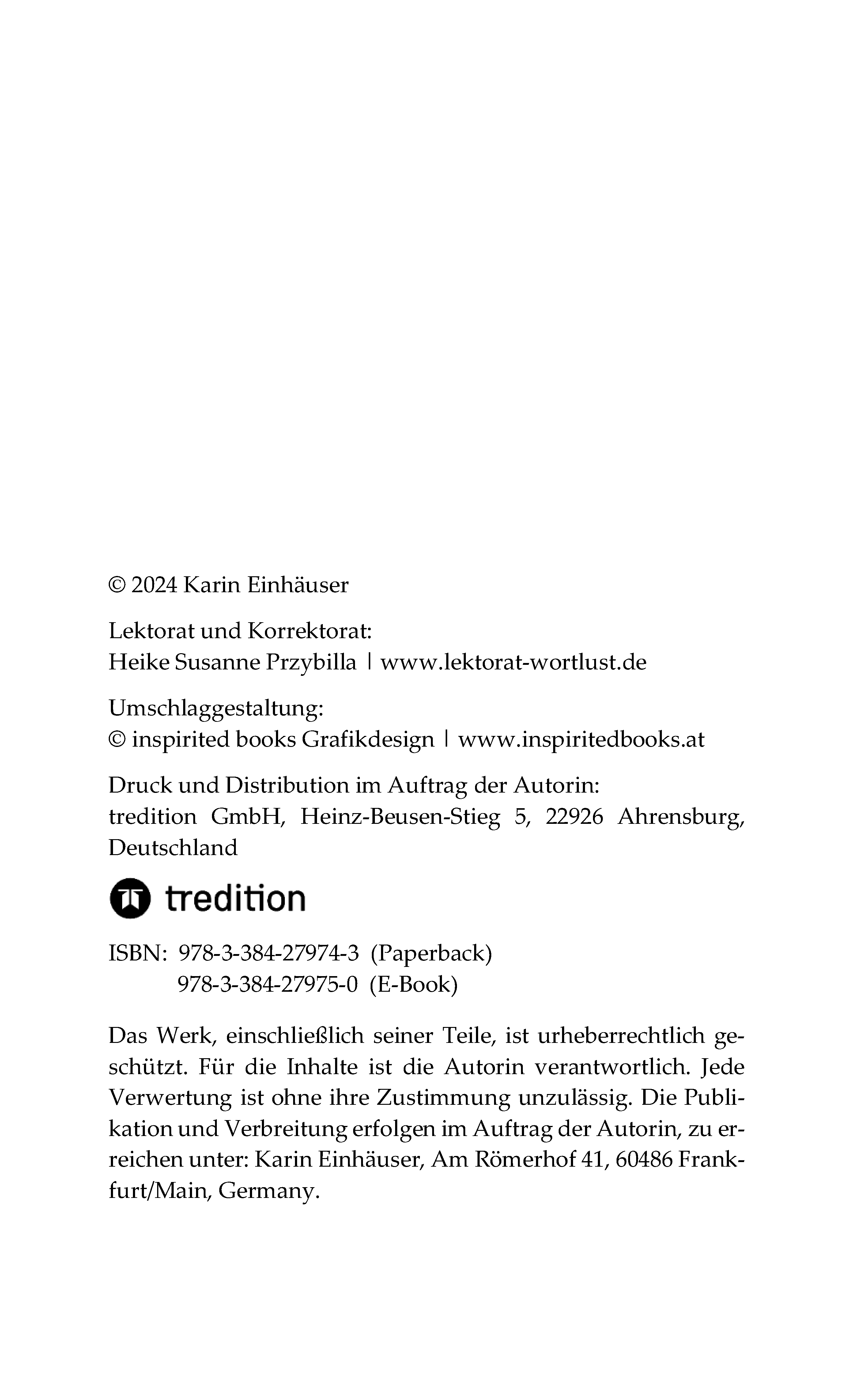 © 2024 Karin Einhäuser

Lektorat und Korrektorat:
Heike Susanne Przybilla | www.lektorat-wortlust.de

Umschlaggestaltung:
© inspirited books Grafikdesign | www.inspiritedbooks.at

Druck und Distribution im Auftrag der Autorin:
tredition GmbH, Heinz-Beusen-Stieg 5, 22926 Ahrensburg, Deutschland

tredition

ISBN: 978-3-384-27974-3 (Paperback)
978-3-384-27975-0 (E-Book)

Das Werk, einschließlich seiner Teile, ist urheberrechtlich geschützt. Für die Inhalte ist die Autorin verantwortlich. Jede Verwertung ist ohne ihre Zustimmung unzulässig. Die Publikation und Verbreitung erfolgen im Auftrag der Autorin, zu erreichen unter: Karin Einhäuser, Am Römerhof 41, 60486 Frankfurt/Main, Germany.